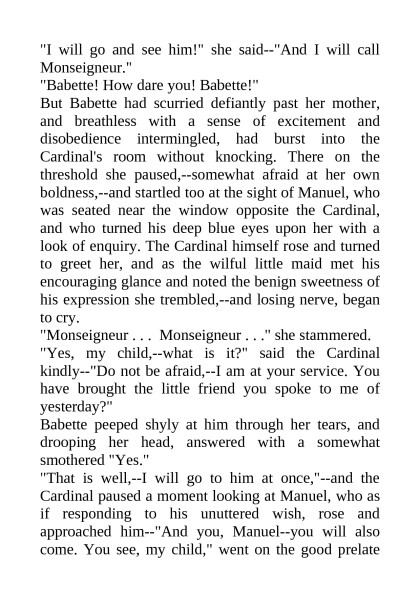 "I will go and see him!" she said--"And I will call Monseigneur."
"Babette! How dare you! Babette!"
But Babette had scurried defiantly past her mother, and breathless with a sense of excitement and disobedience intermingled, had burst into the Cardinal's room without knocking. There on the threshold she paused,--somewhat afraid at her own boldness,--and startled too at the sight of Manuel, who was seated near the window opposite the Cardinal, and who turned his deep blue eyes upon her with a look of enquiry. The Cardinal himself rose and turned to greet her, and as the wilful little maid met his encouraging glance and noted the benign sweetness of his expression she trembled,--and losing nerve, began to cry.
"Monseigneur . . . Monseigneur . . ." she stammered.
"Yes, my child,--what is it?" said the Cardinal kindly--"Do not be afraid,--I am at your service. You have brought the little friend you spoke to me of yesterday?"
Babette peeped shyly at him through her tears, and drooping her head, answered with a somewhat smothered "Yes."
"That is well,--I will go to him at once,"--and the Cardinal paused a moment looking at Manuel, who as if responding to his unuttered wish, rose and approached him--"And you, Manuel--you will also come. You see, my child," went on the good prelate